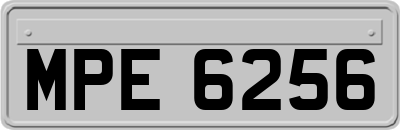 MPE 6256